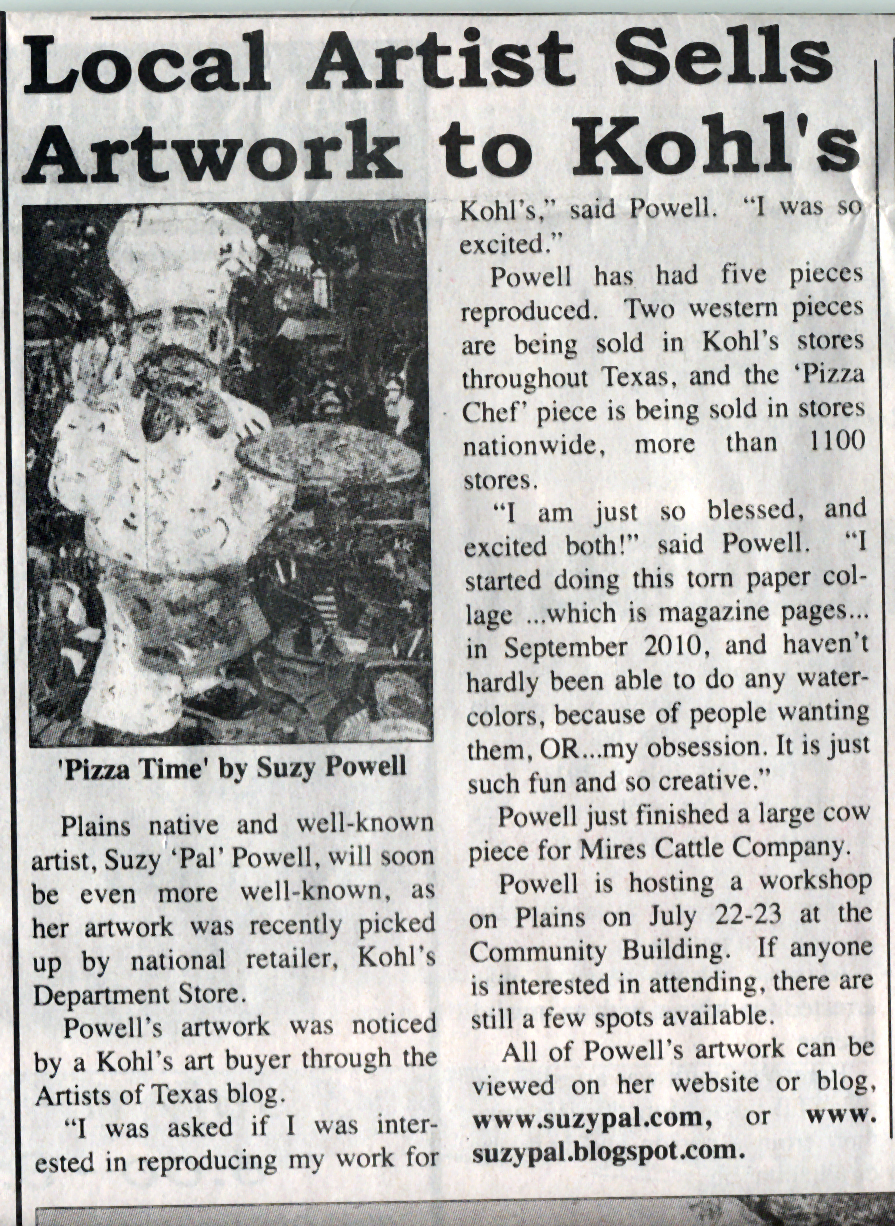 Local Artist Sells Artwork to Kohl's

'Pizza Time' by Suzy Powell

Plains native and well-known artist, Suzy 'Pal' Powell, will soon be even more well-known, as her artwork was recently picked up by national retailer, Kohl's Department Store.

Powell's artwork was noticed by a Kohl's art buyer through the Artists of Texas blog.

"I was asked if I was interested in reproducing my work for Kohl's," said Powell. "I was so excited."

Powell has had five pieces reproduced. Two western pieces are being sold in Kohl's stores throughout Texas, and the 'Pizza Chef' piece is being sold in stores nationwide, more than 1100 stores.

"I am just so blessed, and excited both!" said Powell. "I started doing this torn paper collage ...which is magazine pages... in September 2010, and haven't hardly been able to do any watercolors, because of people wanting them, OR...my obsession. It is just such fun and so creative."

Powell just finished a large cow piece for Mires Cattle Company.

Powell is hosting a workshop on Plains on July 22-23 at the Community Building. If anyone is interested in attending, there are still a few spots available.

All of Powell's artwork can be viewed on her website or blog, www.suzypal.com, or www.suzypal.blogspot.com.